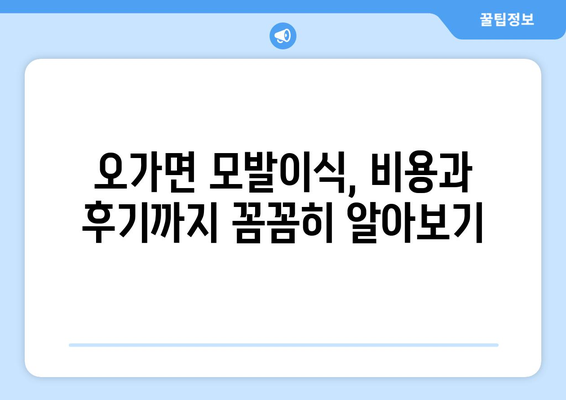 꿀팁정보

오가면 모발이식, 비용과 후기까지 꼼꼼히 알아보기